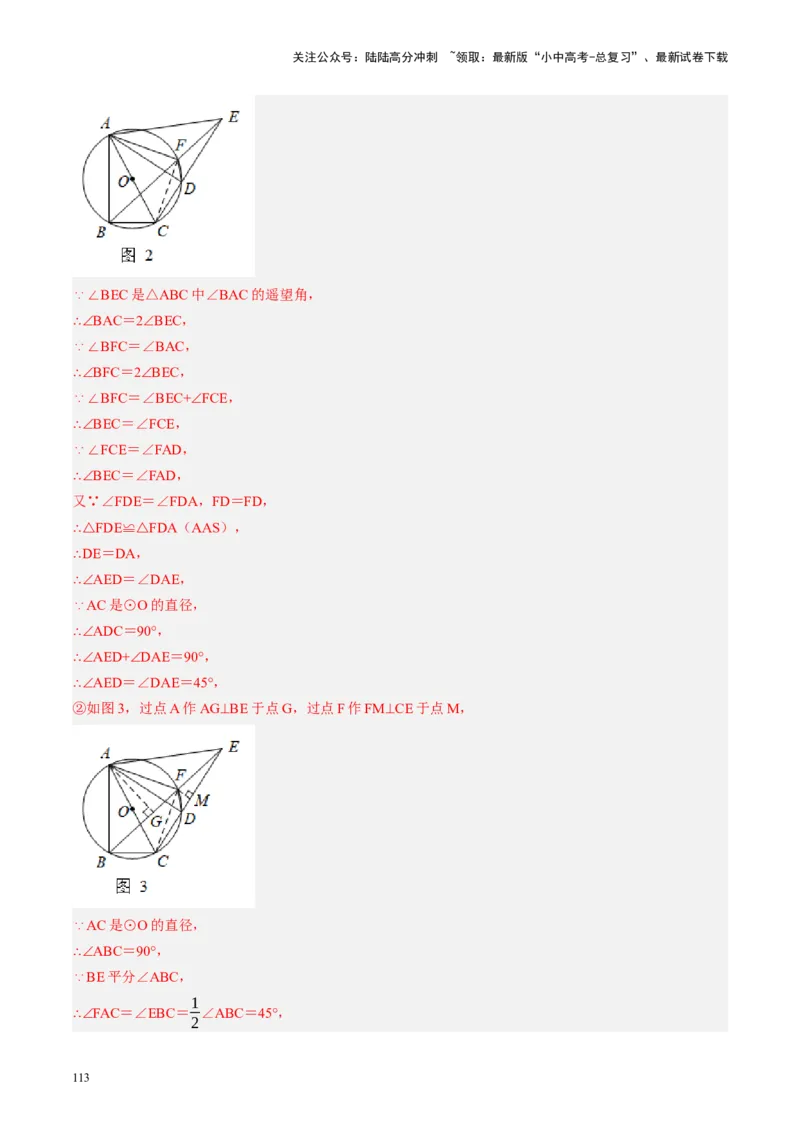 关注公众号：陆陆高分冲刺 ~领取：最新版“小中高考-总复习”、最新试卷下载

A E F O D B C
图 2

∵∠BEC 是△ABC 中∠BAC 的遥望角，
∴∠BAC＝2∠BEC，
∵∠BFC＝∠BAC，
∴∠BFC＝2∠BEC，
∵∠BFC＝∠BEC+∠FCE，
∴∠BEC＝∠FCE，
∵∠FCE＝∠FAD，
∴∠BEC＝∠FAD，
又∵∠FDE＝∠FDA，FD＝FD，
∴△FDE≌△FDA（AAS），
∴DE＝DA，
∴∠AED＝∠DAE，
∵AC 是⊙O 的直径，
∴∠ADC＝90°，
∴∠AED+∠DAE＝90°，
∴∠AED＝∠DAE＝45°，
②如图 3，过点 A 作 AG⊥BE 于点 G，过点 F 作 FM⊥CE 于点 M，

A E F M O G D B C
图 3

∵AC 是⊙O 的直径，
∴∠ABC＝90°，
∵BE 平分∠ABC，
∴∠FAC＝∠EBC＝$\frac{1}{2}$∠ABC＝45°，

113